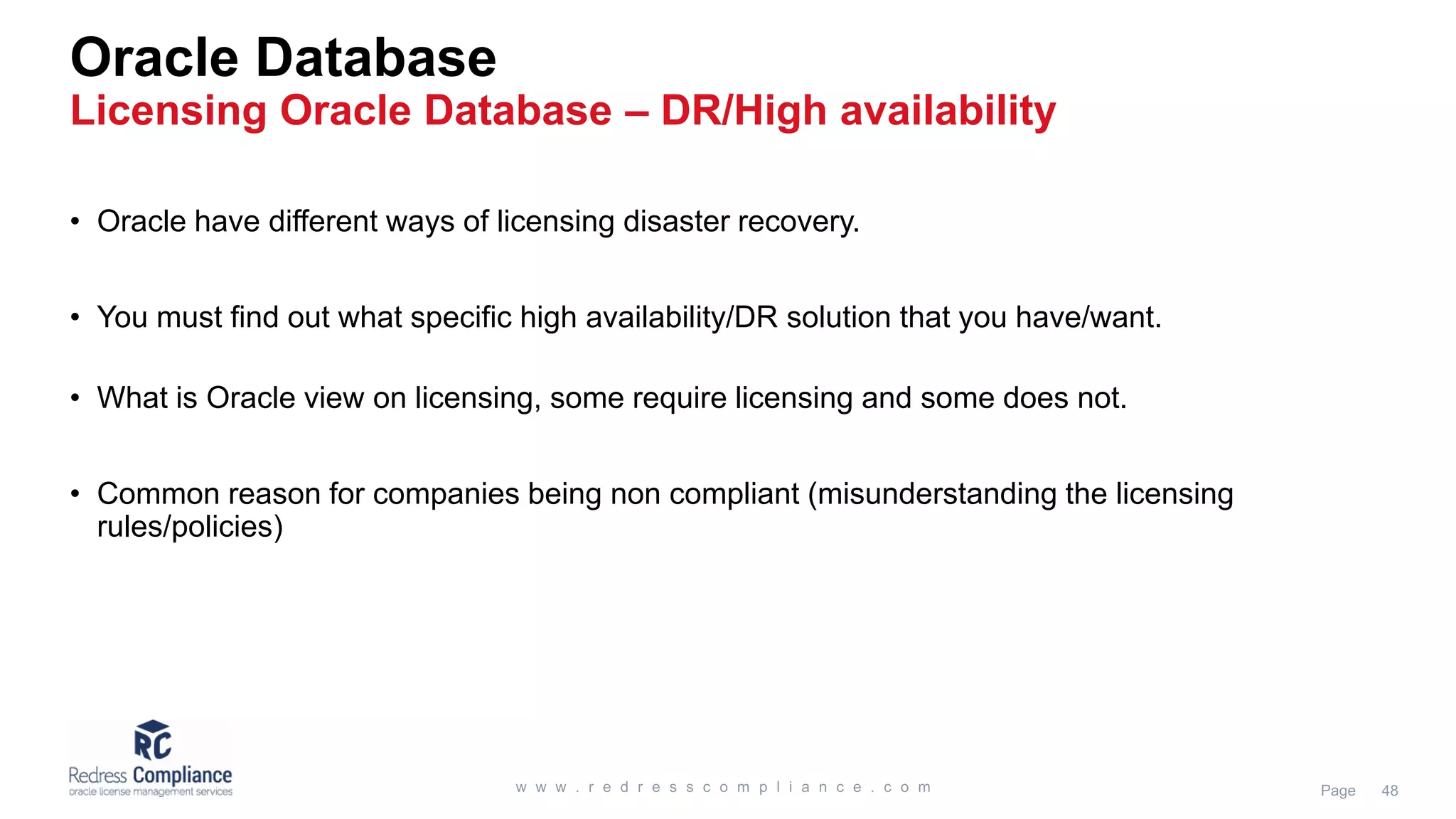 Oracle Database
Licensing Oracle Database – DR/High availability

• Oracle have different ways of licensing disaster recovery.

• You must find out what specific high availability/DR solution that you have/want.

• What is Oracle view on licensing, some require licensing and some does not.

• Common reason for companies being non compliant (misunderstanding the licensing rules/policies)

RC
Redress Compliance
oracle license management services

www.redresscompliance.com

Page 48